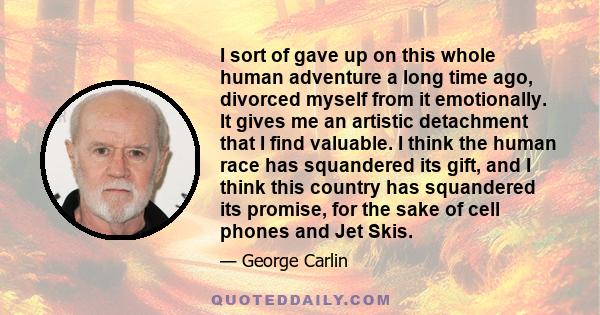 I sort of gave up on this whole human adventure a long time ago, divorced myself from it emotionally. It gives me an artistic detachment that I find valuable. I think the human race has squandered its gift, and I think this country has squandered its promise, for the sake of cell phones and Jet Skis.

— George Carlin

QUOTEDDAILY.COM